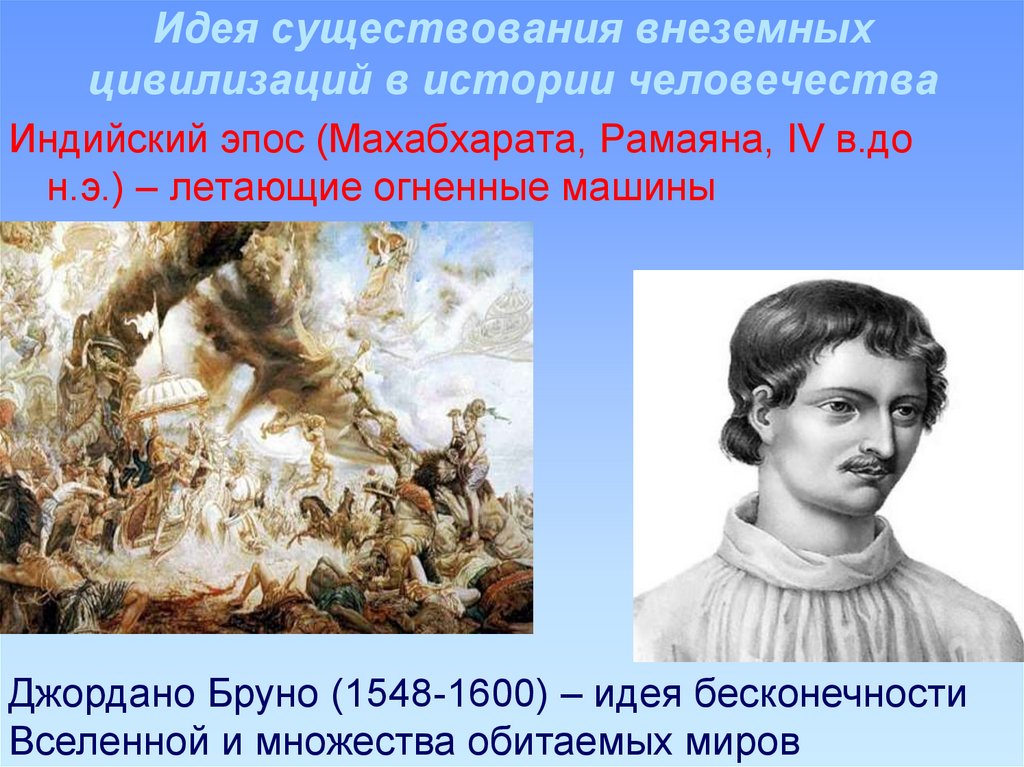 Идея существования внеземных цивилизаций в истории человечества

Индийский эпос (Махабхарата, Рамаяна, IV в.до н.э.) – летающие огненные машины

Джордано Бруно (1548-1600) – идея бесконечности Вселенной и множества обитаемых миров